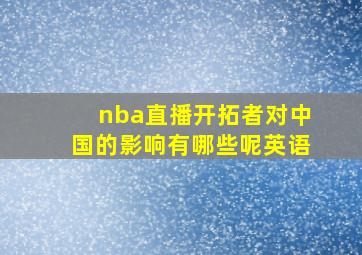 nba直播开拓者对中国的影响有哪些呢英语